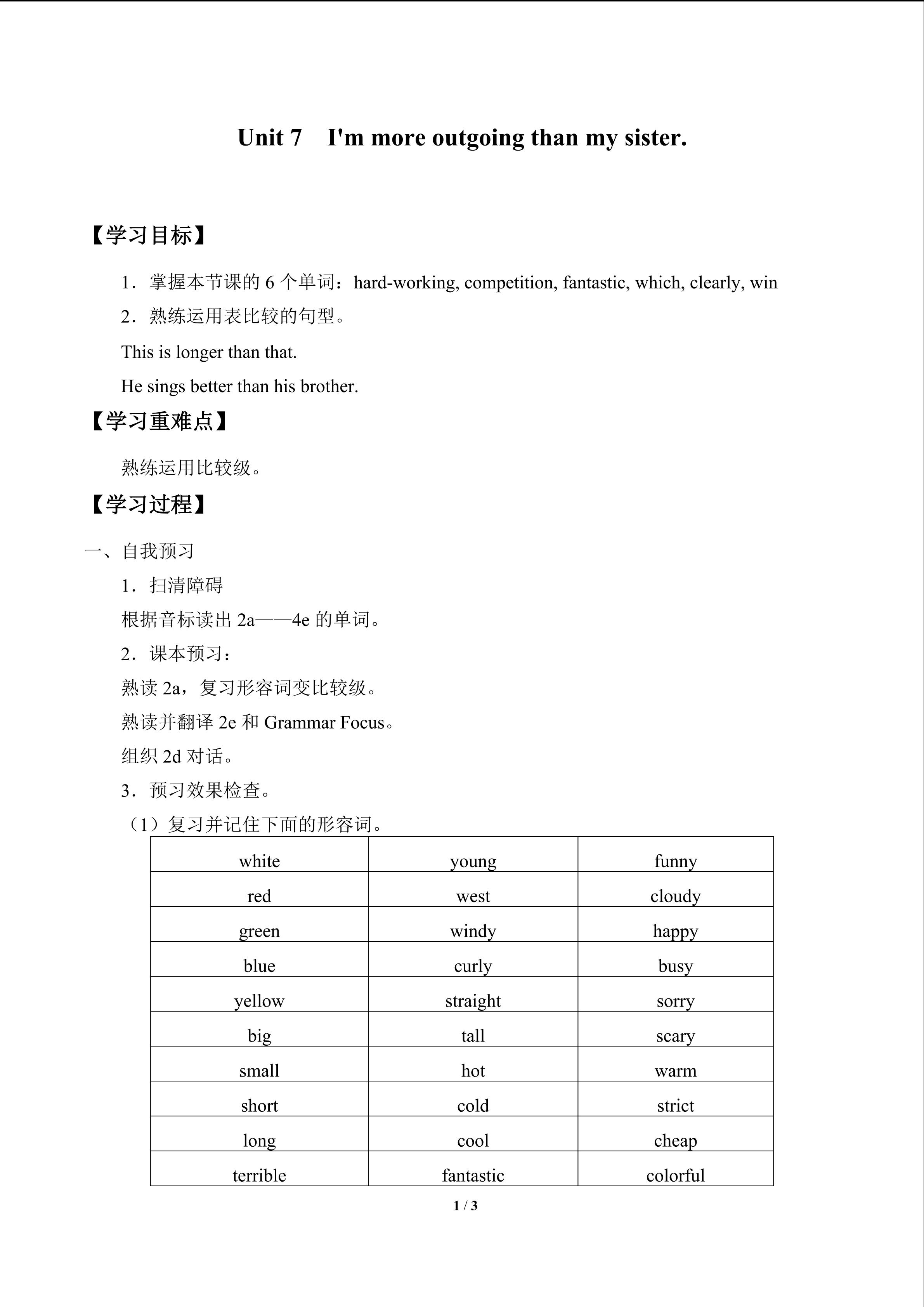 Unit 7　I'm more outgoing than my sister.

【学习目标】

1．掌握本节课的 6 个单词：hard-working, competition, fantastic, which, clearly, win

2．熟练运用表比较的句型。

This is longer than that.

He sings better than his brother.

【学习重难点】

熟练运用比较级。

【学习过程】

一、自我预习

1．扫清障碍

根据音标读出 2a——4e 的单词。

2．课本预习：

熟读 2a，复习形容词变比较级。

熟读并翻译 2e 和 Grammar Focus。

组织 2d 对话。

3．预习效果检查。

（1）复习并记住下面的形容词。

| white | young | funny |
|---|---|---|
| red | west | cloudy |
| green | windy | happy |
| blue | curly | busy |
| yellow | straight | sorry |
| big | tall | scary |
| small | hot | warm |
| short | cold | strict |
| long | cool | cheap |
| terrible | fantastic | colorful |

1 / 3